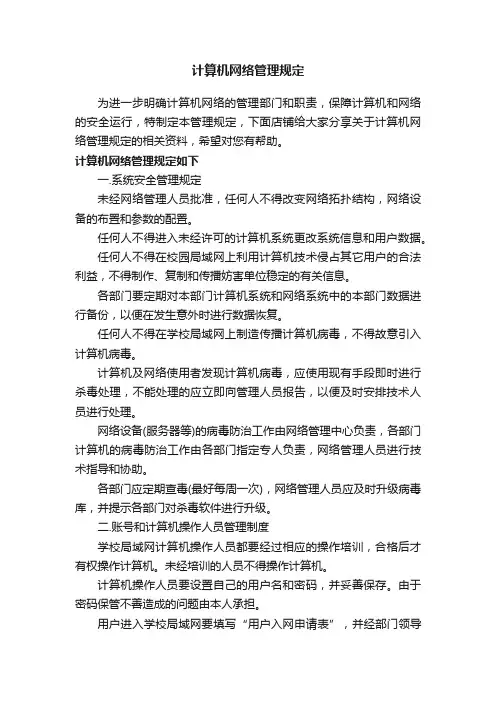 计算机网络管理规定

为进一步明确计算机网络的管理部门和职责，保障计算机和网络的安全运行，特制定本管理规定，下面店铺给大家分享关于计算机网络管理规定的相关资料，希望对您有帮助。

计算机网络管理规定如下

一.系统安全管理规定

未经网络管理人员批准，任何人不得改变网络拓扑结构，网络设备的布置和参数的配置。

任何人不得进入未经许可的计算机系统更改系统信息和用户数据。

任何人不得在校园局域网上利用计算机技术侵占其它用户的合法利益，不得制作、复制和传播妨害单位稳定的有关信息。

各部门要定期对本部门计算机系统和网络系统中的本部门数据进行备份，以便在发生意外时进行数据恢复。

任何人不得在学校局域网上制造传播计算机病毒，不得故意引入计算机病毒。

计算机及网络使用者发现计算机病毒，应使用现有手段即时进行杀毒处理，不能处理的应立即向管理人员报告，以便及时安排技术人员进行处理。

网络设备(服务器等)的病毒防治工作由网络管理中心负责，各部门计算机的病毒防治工作由各部门指定专人负责，网络管理人员进行技术指导和协助。

各部门应定期查毒(最好每周一次)，网络管理人员应及时升级病毒库，并提示各部门对杀毒软件进行升级。

二.账号和计算机操作人员管理制度

学校局域网计算机操作人员都要经过相应的操作培训，合格后才有权操作计算机。未经培训的人员不得操作计算机。

计算机操作人员要设置自己的用户名和密码，并妥善保存。由于密码保管不善造成的问题由本人承担。

用户进入学校局域网要填写“用户入网申请表”，并经部门领导